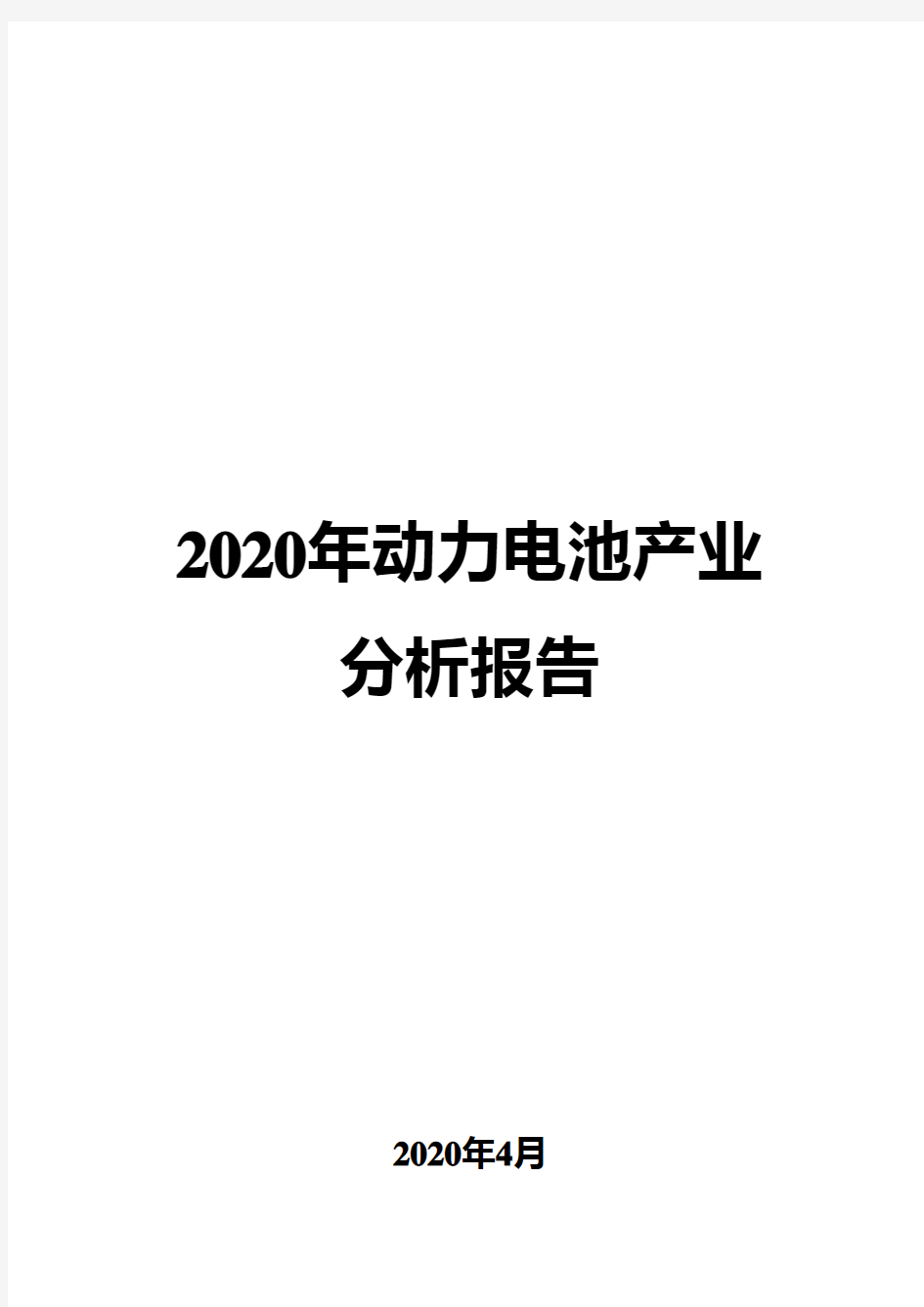 2020年动力电池产业分析报告

2020年4月